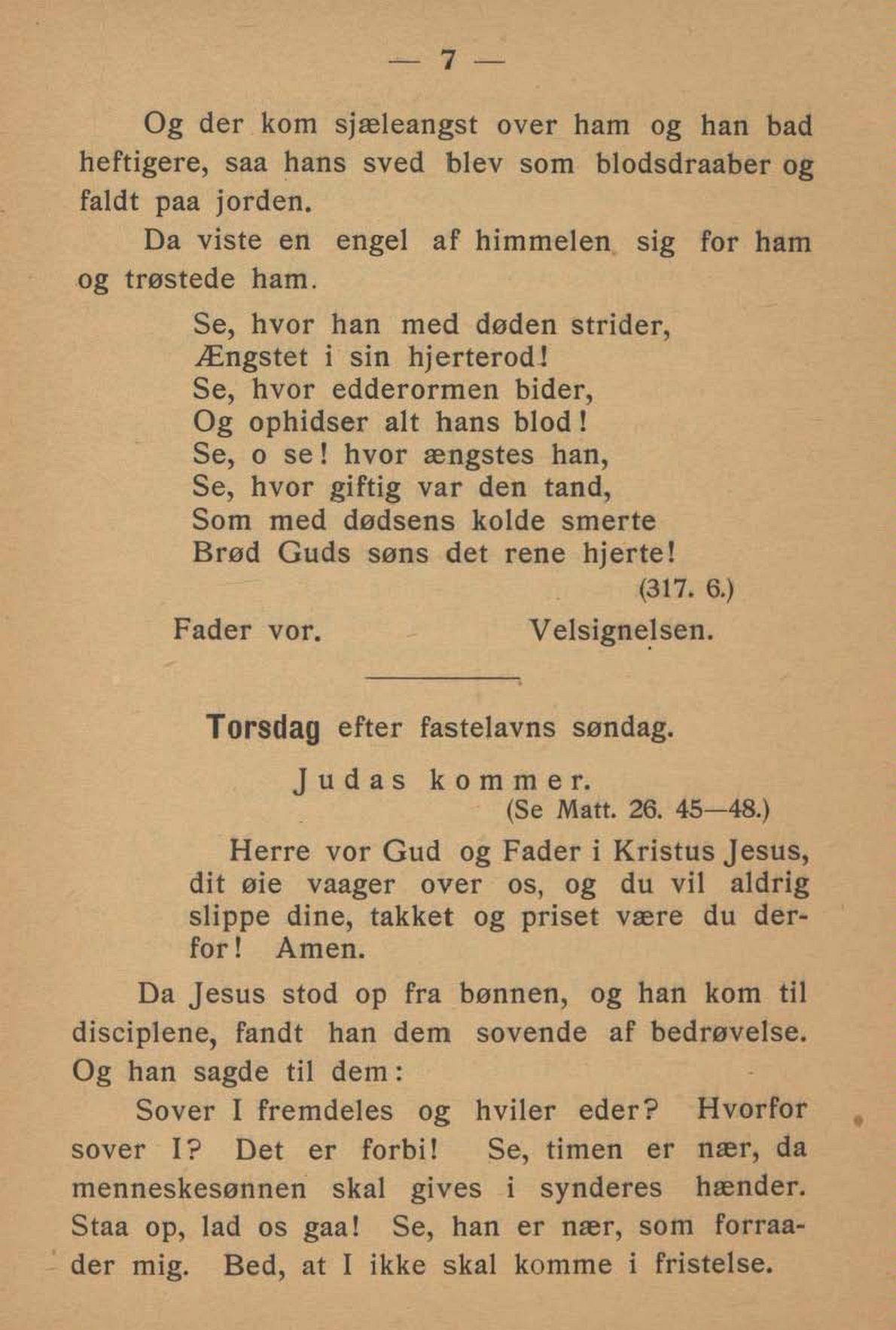 — 7 —

Og der kom sjæleangst over ham og han bad heftigere, saa hans sved blev som blodsdraaber og faldt paa jorden.

Da viste en engel af himmelen sig for ham og trøstede ham.

Se, hvor han med døden strider,
Ængstet i sin hjerterod!
Se, hvor edderormen bider,
Og ophidser alt hans blod!
Se, o se! hvor ængstes han,
Se, hvor giftig var den tand,
Som med dødsens kolde smerte
Brød Guds søns det rene hjerte!
(317. 6.)

Fader vor. Velsignelsen.

Torsdag efter fastelavns søndag.

Judas kommer.
(Se Matt. 26. 45—48.)

Herre vor Gud og Fader i Kristus Jesus, dit øie vaager over os, og du vil aldrig slippe dine, takket og priset være du derfor! Amen.

Da Jesus stod op fra bønnen, og han kom til disciplene, fandt han dem sovende af bedrøvelse. Og han sagde til dem:

Sover I fremdeles og hviler eder? Hvorfor sover I? Det er forbi! Se, timen er nær, da menneskesønnen skal gives i synderes hænder. Staa op, lad os gaa! Se, han er nær, som forraader mig. Bed, at I ikke skal komme i fristelse.